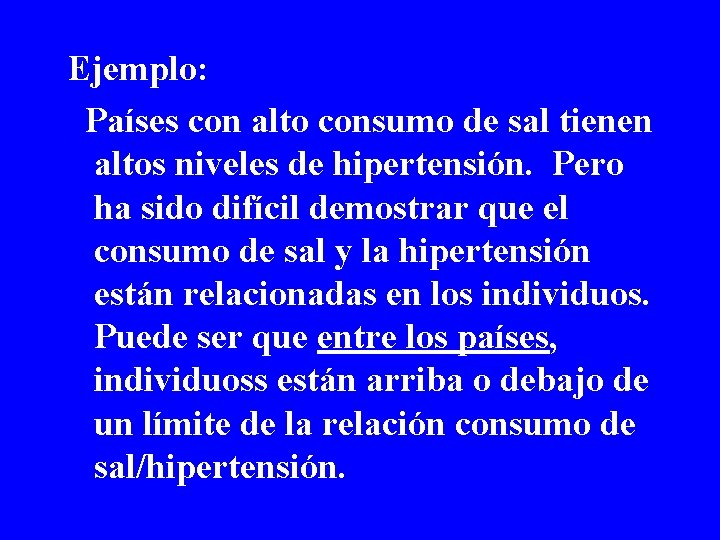 Ejemplo:

Países con alto consumo de sal tienen altos niveles de hipertensión. Pero ha sido difícil demostrar que el consumo de sal y la hipertensión están relacionadas en los individuos. Puede ser que entre los países, individuoss están arriba o debajo de un límite de la relación consumo de sal/hipertensión.